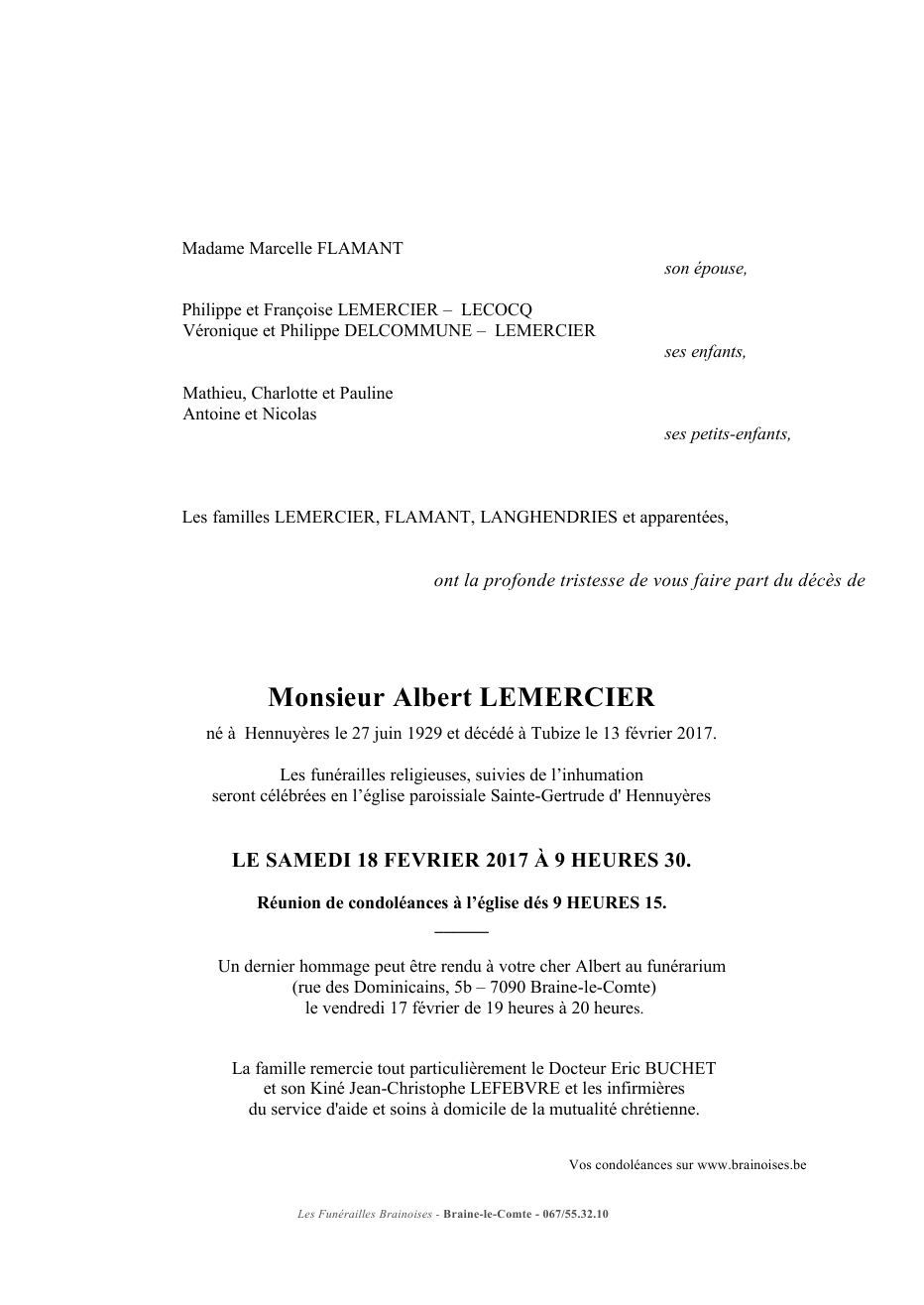 Madame Marcelle FLAMANT

son épouse,

Philippe et Françoise LEMERCIER – LECOCQ
Véronique et Philippe DELCOMMUNE – LEMERCIER

ses enfants,

Mathieu, Charlotte et Pauline
Antoine et Nicolas

ses petits-enfants,

Les familles LEMERCIER, FLAMANT, LANGHENDRIES et apparentées,

ont la profonde tristesse de vous faire part du décès de

Monsieur Albert LEMERCIER

né à Hennuyères le 27 juin 1929 et décédé à Tubize le 13 février 2017.

Les funérailles religieuses, suivies de l'inhumation
seront célébrées en l'église paroissiale Sainte-Gertrude d' Hennuyères

LE SAMEDI 18 FEVRIER 2017 À 9 HEURES 30.

Réunion de condoléances à l'église dés 9 HEURES 15.

Un dernier hommage peut être rendu à votre cher Albert au funérarium
(rue des Dominicains, 5b – 7090 Braine-le-Comte)
le vendredi 17 février de 19 heures à 20 heures.

La famille remercie tout particulièrement le Docteur Eric BUCHET
et son Kiné Jean-Christophe LEFEBVRE et les infirmières
du service d'aide et soins à domicile de la mutualité chrétienne.

Vos condoléances sur www.brainoises.be

Les Funérailles Brainoises - Braine-le-Comte - 067/55.32.10